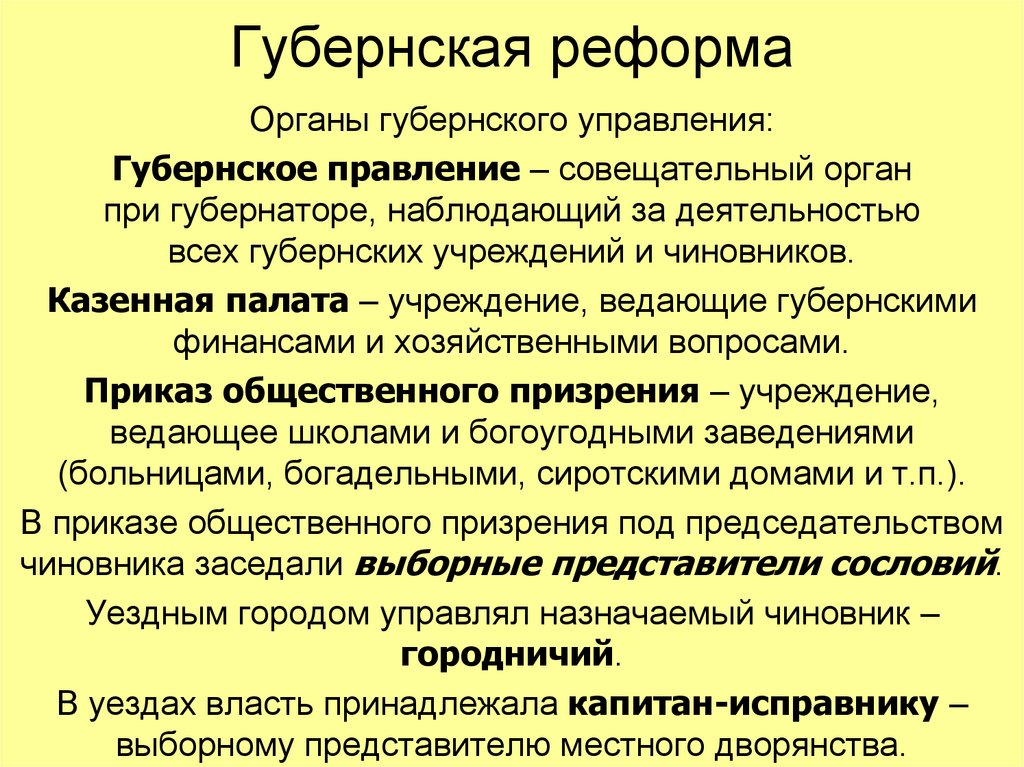 Губернская реформа

Органы губернского управления:

Губернское правление – совещательный орган при губернаторе, наблюдающий за деятельностью всех губернских учреждений и чиновников.

Казенная палата – учреждение, ведающие губернскими финансами и хозяйственными вопросами.

Приказ общественного призрения – учреждение, ведающее школами и богоугодными заведениями (больницами, богадельными, сиротскими домами и т.п.).

В приказе общественного призрения под председательством чиновника заседали выборные представители сословий.

Уездным городом управлял назначаемый чиновник – городничий.

В уездах власть принадлежала капитан-исправнику – выборному представителю местного дворянства.